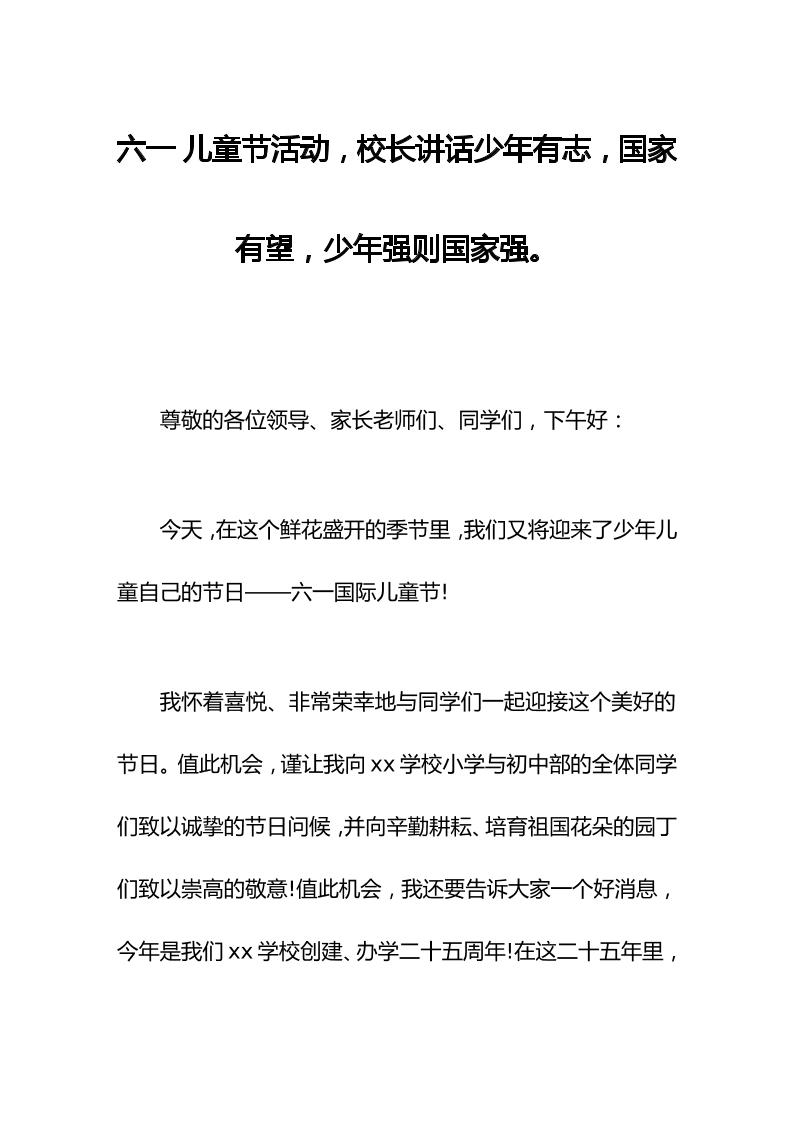 六一儿童节活动，校长讲话少年有志，国家有望，少年强则国家强。

尊敬的各位领导、家长老师们、同学们，下午好：

今天，在这个鲜花盛开的季节里，我们又将迎来了少年儿童自己的节日——六一国际儿童节!

我怀着喜悦、非常荣幸地与同学们一起迎接这个美好的节日。值此机会，谨让我向xx学校小学与初中部的全体同学们致以诚挚的节日问候，并向辛勤耕耘、培育祖国花朵的园丁们致以崇高的敬意!值此机会，我还要告诉大家一个好消息，今年是我们xx学校创建、办学二十五周年!在这二十五年里，